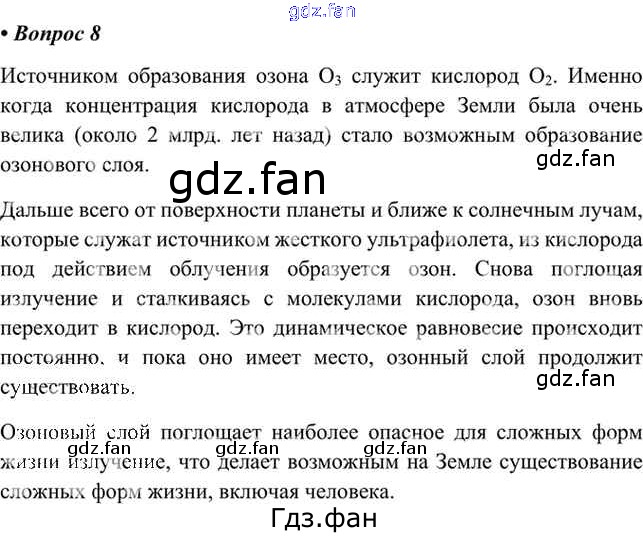 • Вопрос 8

Источником образования озона $O_3$ служит кислород $O_2$. Именно когда концентрация кислорода в атмосфере Земли была очень велика (около 2 млрд. лет назад) стало возможным образование озонового слоя.

Дальше всего от поверхности планеты и ближе к солнечным лучам, которые служат источником жесткого ультрафиолета, из кислорода под действием облучения образуется озон. Снова поглощая излучение и сталкиваясь с молекулами кислорода, озон вновь переходит в кислород. Это динамическое равновесие происходит постоянно, и пока оно имеет место, озонный слой продолжит существовать.

Озоновый слой поглощает наиболее опасное для сложных форм жизни излучение, что делает возможным на Земле существование сложных форм жизни, включая человека.

gdz.fan

Гдз.фан